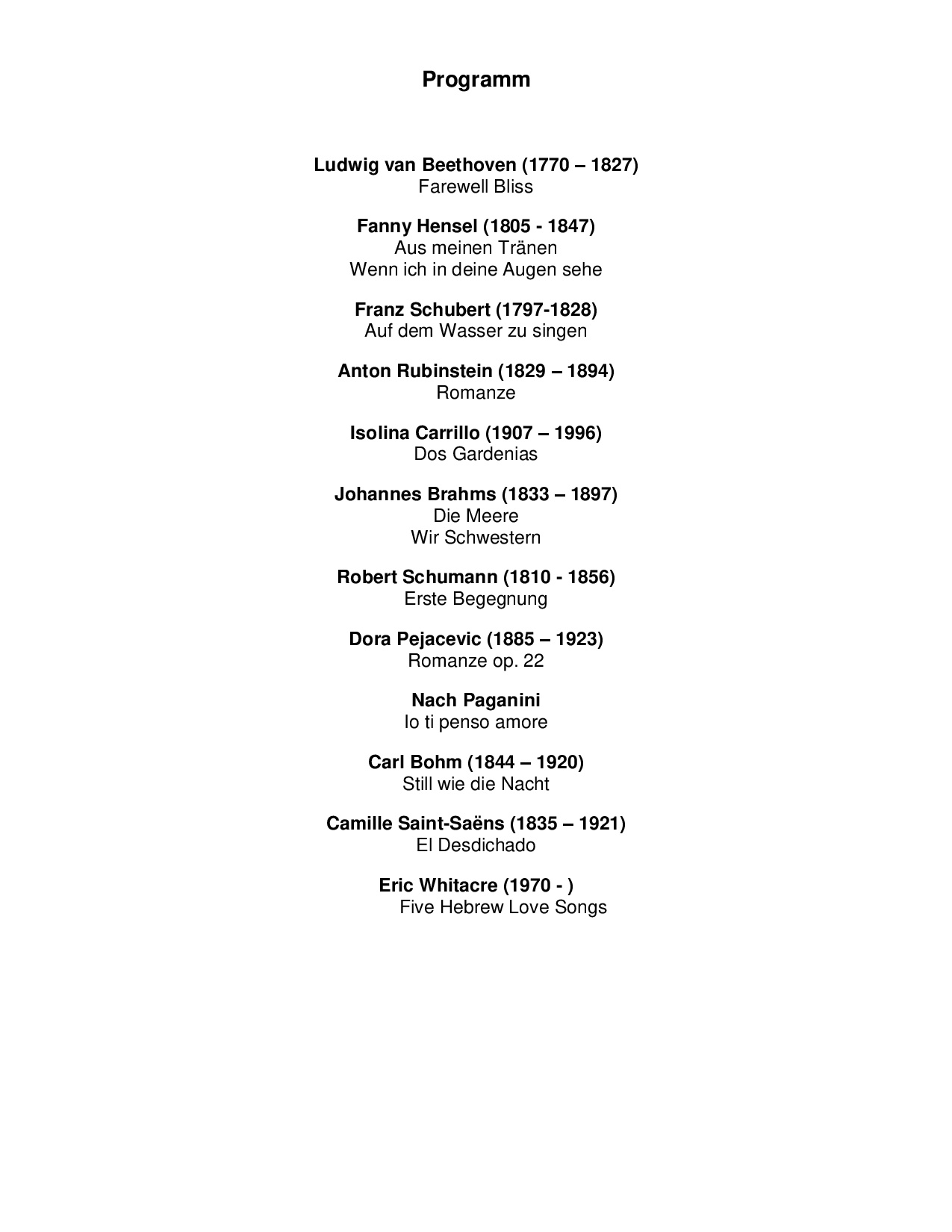 Programm

Ludwig van Beethoven (1770 – 1827)
Farewell Bliss

Fanny Hensel (1805 - 1847)
Aus meinen Tränen
Wenn ich in deine Augen sehe

Franz Schubert (1797-1828)
Auf dem Wasser zu singen

Anton Rubinstein (1829 – 1894)
Romanze

Isolina Carrillo (1907 – 1996)
Dos Gardenias

Johannes Brahms (1833 – 1897)
Die Meere
Wir Schwestern

Robert Schumann (1810 - 1856)
Erste Begegnung

Dora Pejacevic (1885 – 1923)
Romanze op. 22

Nach Paganini
Io ti penso amore

Carl Bohm (1844 – 1920)
Still wie die Nacht

Camille Saint-Saëns (1835 – 1921)
El Desdichado

Eric Whitacre (1970 - )
Five Hebrew Love Songs